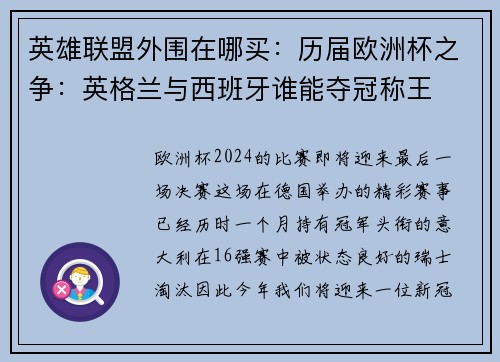 英雄联盟外围在哪买：历届欧洲杯之争：英格兰与西班牙谁能夺冠称王

欧洲杯2024的比赛即将迎来最后一场决赛这场在德国举办的精彩赛事已经历时一个月持有冠军头衔的意大利在16强赛中被状态良好的瑞士淘汰因此今年我们将迎来一位新冠